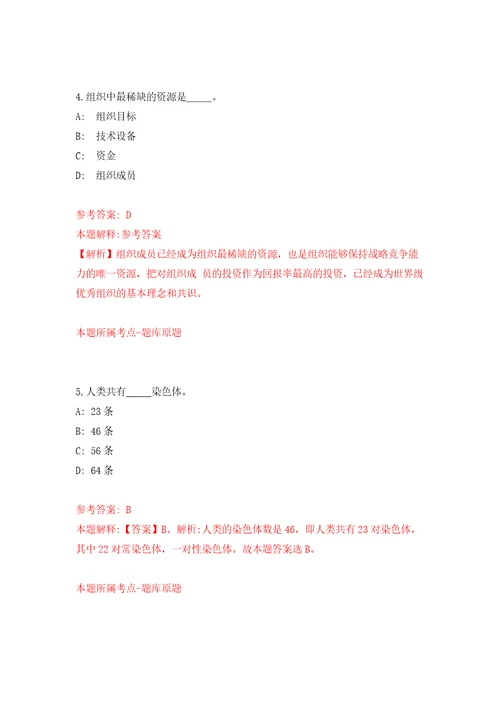 4.组织中最稀缺的资源是_____。

A: 组织目标

B: 技术设备

C: 资金

D: 组织成员

参考答案: D

本题解释:参考答案

【解析】组织成员已经成为组织最稀缺的资源，也是组织能够保持战略竞争能力的唯一资源，把对组织成 员的投资作为回报率最高的投资，已经成为世界级优秀组织的基本理念和共识。

本题所属考点-题库原题

5.人类共有_____染色体。

A: 23 条

B: 46 条

C: 56 条

D: 64 条

参考答案: B

本题解释:【答案】B。解析:人类的染色体数是 46，即人类共有 23 对染色体，其中 22 对常染色体，一对性染色体。故本题答案选 B。

本题所属考点-题库原题